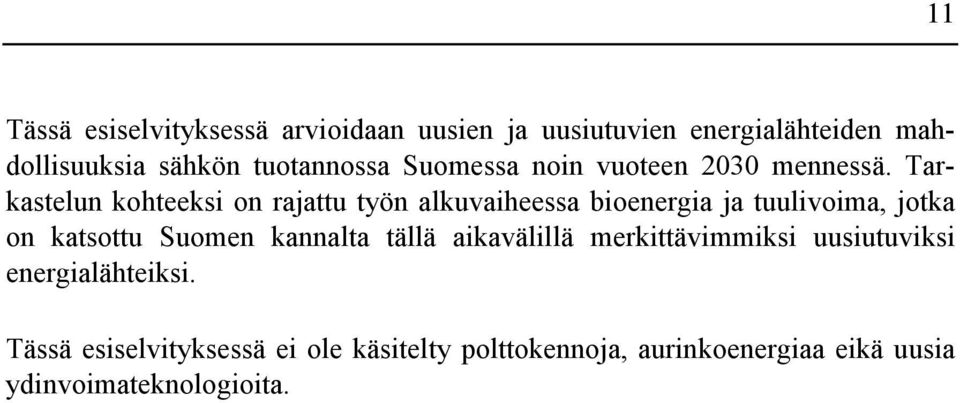 11

Tässä esiselvityksessä arvioidaan uusien ja uusiutuvien energialähteiden mahdollisuuksia sähkön tuotannossa Suomessa noin vuoteen 2030 mennessä. Tarkastelun kohteeksi on rajattu työn alkuvaiheessa bioenergia ja tuulivoima, jotka on katsottu Suomen kannalta tällä aikavälillä merkittävimmiksi uusiutuviksi energialähteiksi.

Tässä esiselvityksessä ei ole käsitelty polttokennoja, aurinkoenergiaa eikä uusia ydinvoimateknologioita.